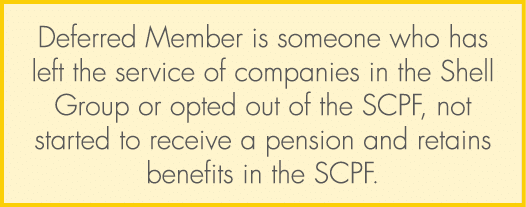 Deferred Member is someone who has left the service of companies in the Shell Group or opted out of the SCPF, not started to receive a pension and retains benefits in the SCPF.